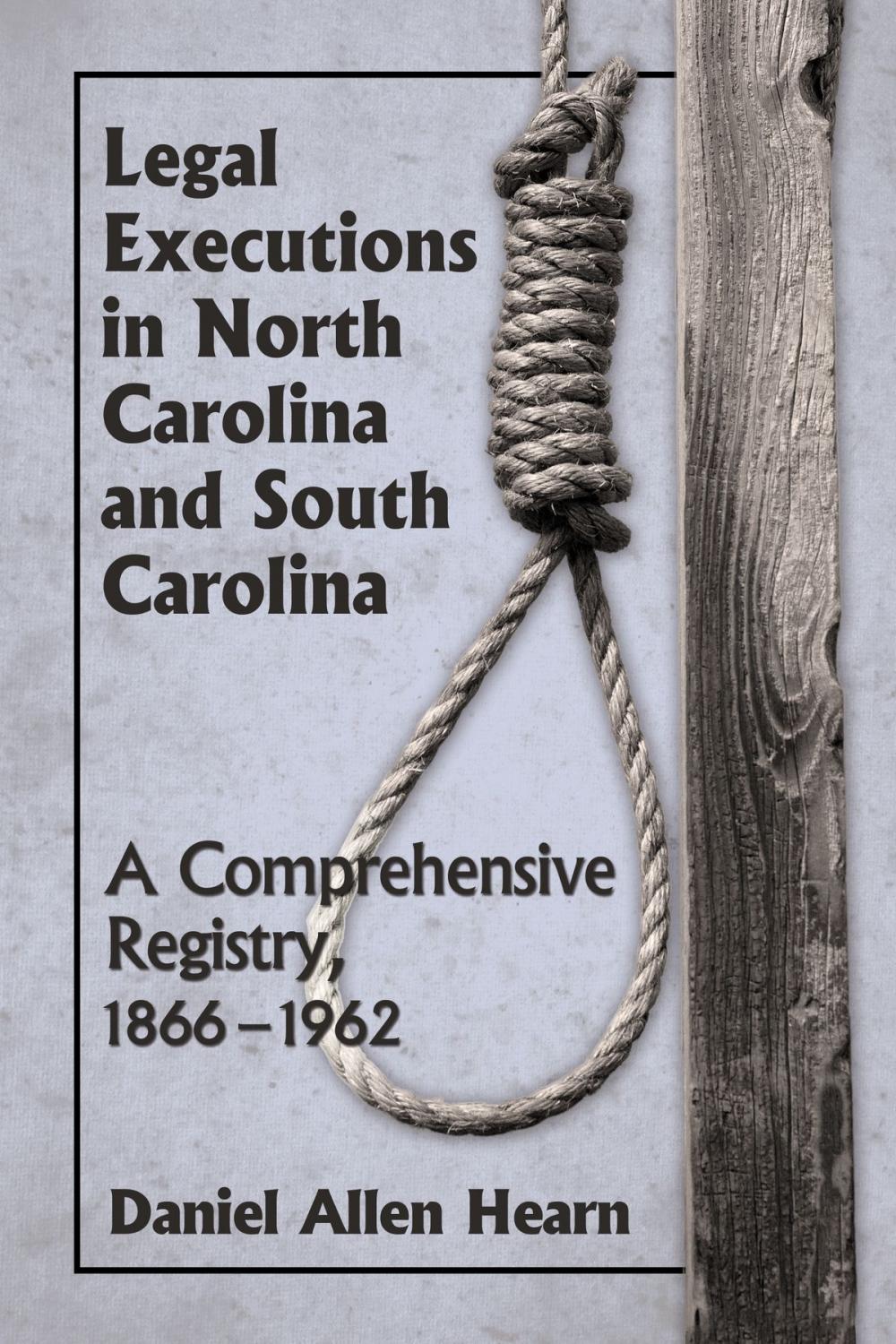 Legal Executions in North Carolina and South Carolina

A Comprehensive Registry, 1866–1962

Daniel Allen Hearn